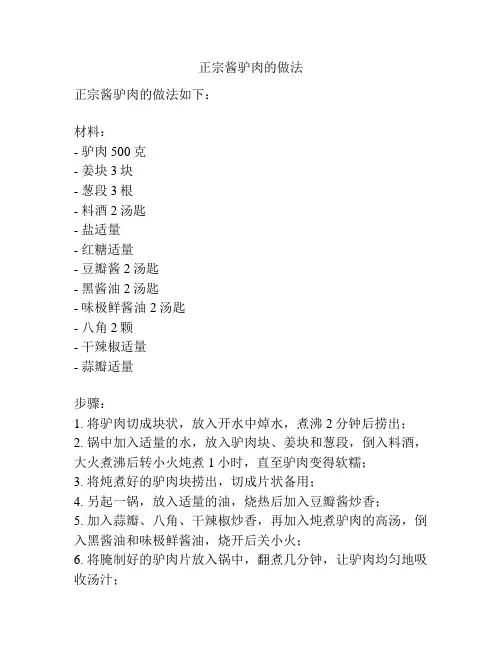 正宗酱驴肉的做法

正宗酱驴肉的做法如下：

材料：
- 驴肉 500 克
- 姜块 3 块
- 葱段 3 根
- 料酒 2 汤匙
- 盐适量
- 红糖适量
- 豆瓣酱 2 汤匙
- 黑酱油 2 汤匙
- 味极鲜酱油 2 汤匙
- 八角 2 颗
- 干辣椒适量
- 蒜瓣适量

步骤：
1. 将驴肉切成块状，放入开水中焯水，煮沸 2 分钟后捞出；
2. 锅中加入适量的水，放入驴肉块、姜块和葱段，倒入料酒，大火煮沸后转小火炖煮 1 小时，直至驴肉变得软糯；
3. 将炖煮好的驴肉块捞出，切成片状备用；
4. 另起一锅，放入适量的油，烧热后加入豆瓣酱炒香；
5. 加入蒜瓣、八角、干辣椒炒香，再加入炖煮驴肉的高汤，倒入黑酱油和味极鲜酱油，烧开后关小火；
6. 将腌制好的驴肉片放入锅中，翻煮几分钟，让驴肉均匀地吸收汤汁；